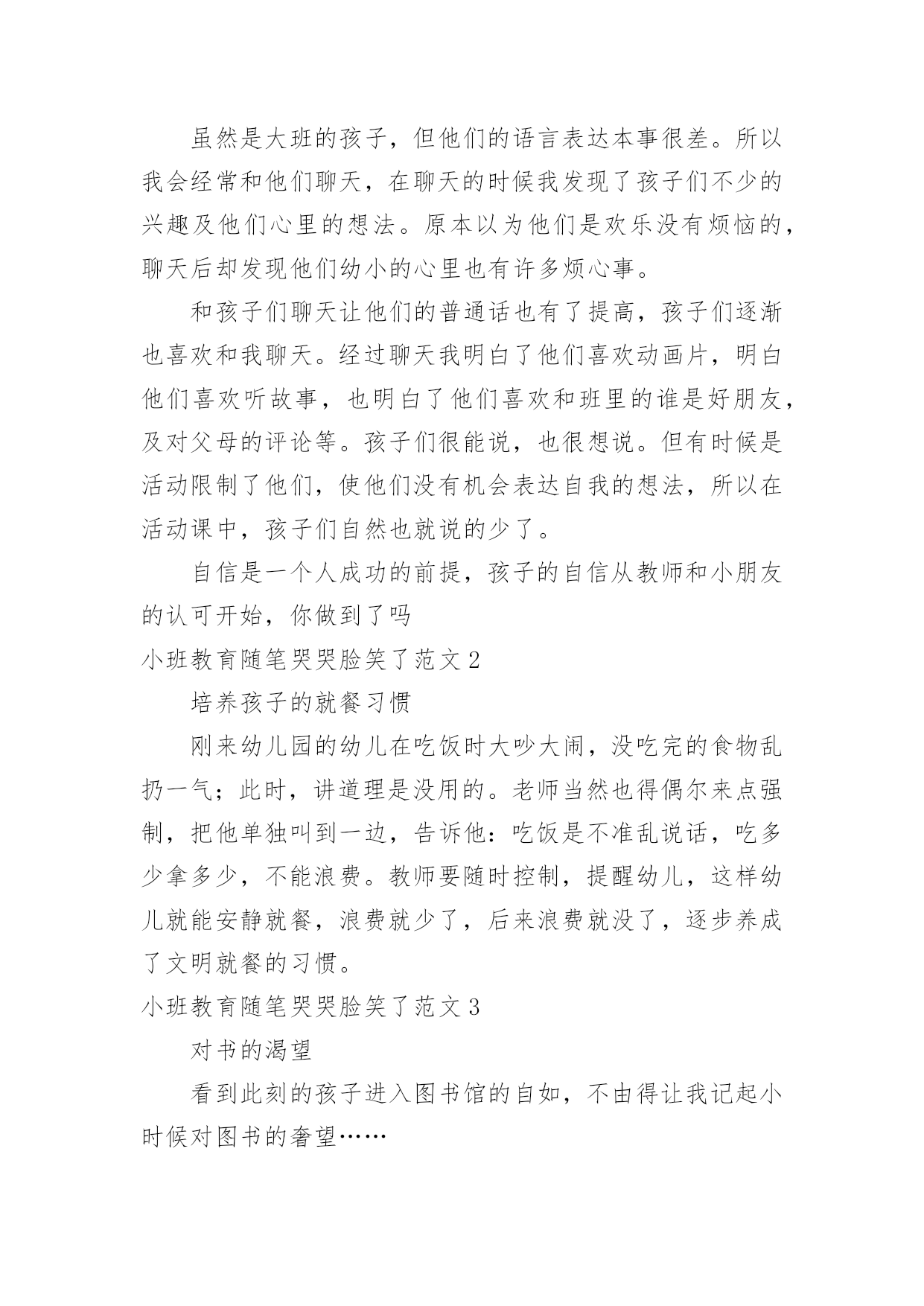 虽然是大班的孩子，但他们的语言表达本事很差。所以我会经常和他们聊天，在聊天的时候我发现了孩子们不少的兴趣及他们心里的想法。原本以为他们是欢乐没有烦恼的，聊天后却发现他们幼小的心里也有许多烦心事。

和孩子们聊天让他们的普通话也有了提高，孩子们逐渐也喜欢和我聊天。经过聊天我明白了他们喜欢动画片，明白他们喜欢听故事，也明白了他们喜欢和班里的谁是好朋友，及对父母的评论等。孩子们很能说，也很想说。但有时候是活动限制了他们，使他们没有机会表达自我的想法，所以在活动课中，孩子们自然也就说的少了。

自信是一个人成功的前提，孩子的自信从教师和小朋友的认可开始，你做到了吗

小班教育随笔哭哭脸笑了范文 2

培养孩子的就餐习惯

刚来幼儿园的幼儿在吃饭时大吵大闹，没吃完的食物乱扔一气；此时，讲道理是没用的。老师当然也得偶尔来点强制，把他单独叫到一边，告诉他：吃饭是不准乱说话，吃多少拿多少，不能浪费。教师要随时控制，提醒幼儿，这样幼儿就能安静就餐，浪费就少了，后来浪费就没了，逐步养成了文明就餐的习惯。

小班教育随笔哭哭脸笑了范文 3

对书的渴望

看到此刻的孩子进入图书馆的自如，不由得让我记起小时候对图书的奢望……